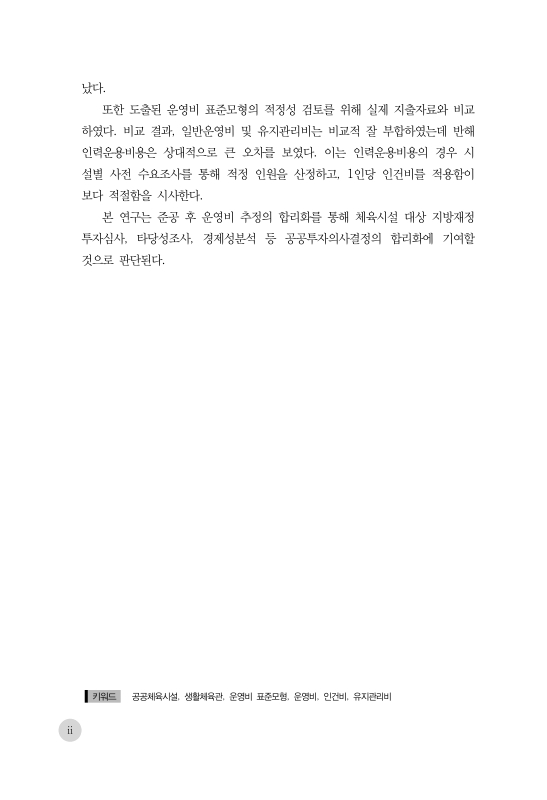 났다.

또한 도출된 운영비 표준모형의 적정성 검토를 위해 실제 지출자료와 비교하였다. 비교 결과, 일반운영비 및 유지관리비는 비교적 잘 부합하였는데 반해 인력운용비용은 상대적으로 큰 오차를 보였다. 이는 인력운용비용의 경우 시설별 사전 수요조사를 통해 적정 인원을 산정하고, 1인당 인건비를 적용함이 보다 적절함을 시사한다.

본 연구는 준공 후 운영비 추정의 합리화를 통해 체육시설 대상 지방재정 투자심사, 타당성조사, 경제성분석 등 공공투자의사결정의 합리화에 기여할 것으로 판단된다.

키워드 공공체육시설, 생활체육관, 운영비 표준모형, 운영비, 인건비, 유지관리비

ii